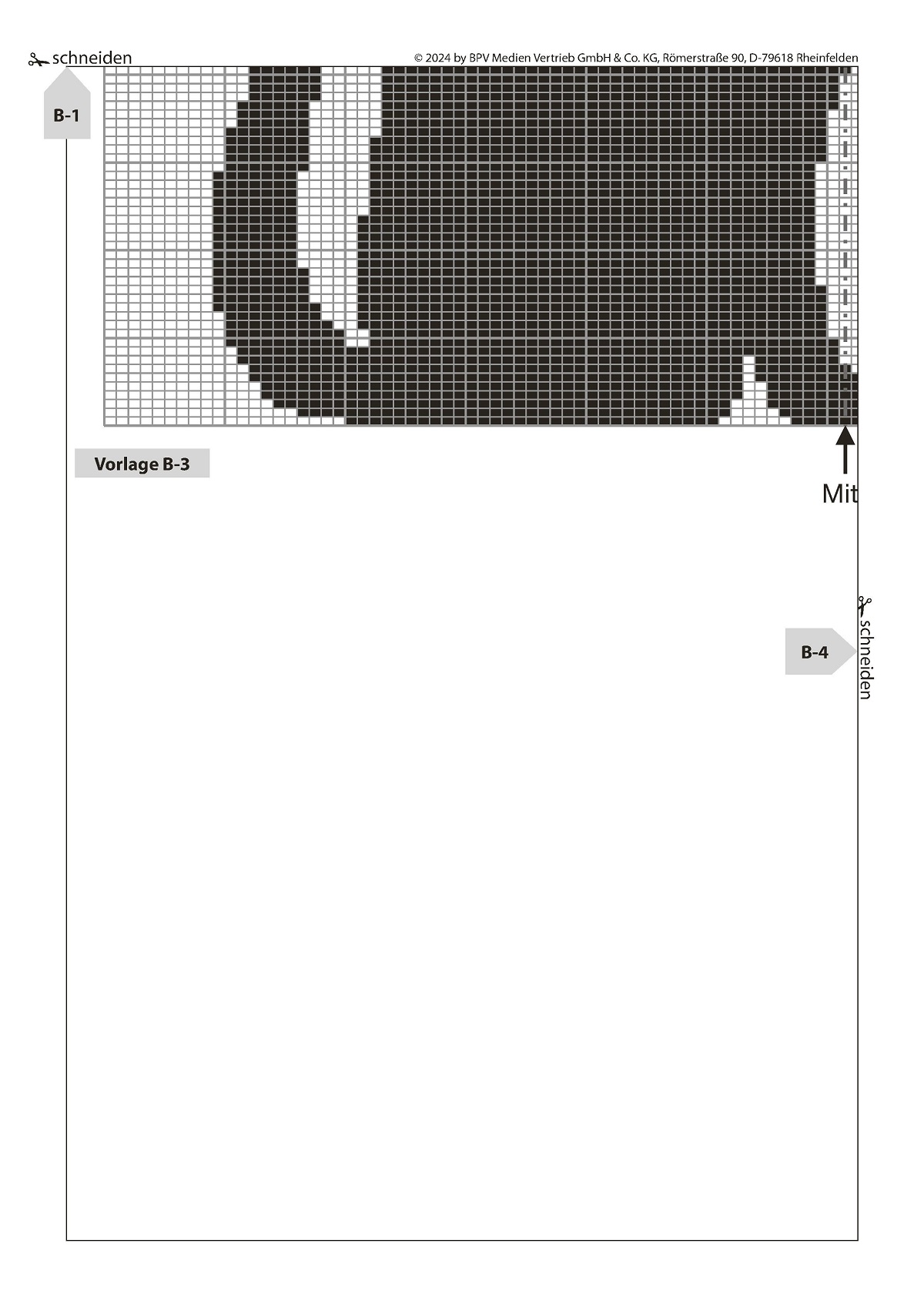 schneiden

© 2024 by BPV Medien Vertrieb GmbH & Co. KG, Römerstraße 90, D-79618 Rheinfelden

B-1

Vorlage B-3

Mit

schneiden

B-4